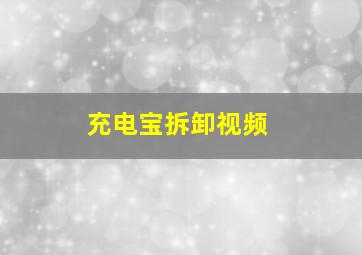 充电宝拆卸视频